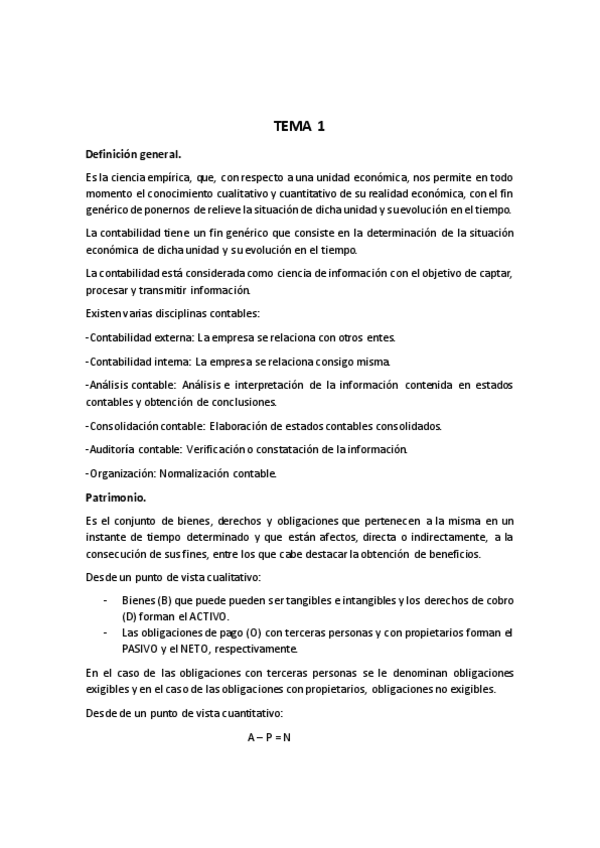 TEMA 1

Definición general.

Es la ciencia empírica, que, con respecto a una unidad económica, nos permite en todo momento el conocimiento cualitativo y cuantitativo de su realidad económica, con el fin genérico de ponernos de relieve la situación de dicha unidad y su evolución en el tiempo.

La contabilidad tiene un fin genérico que consiste en la determinación de la situación económica de dicha unidad y su evolución en el tiempo.

La contabilidad está considerada como ciencia de información con el objetivo de captar, procesar y transmitir información.

Existen varias disciplinas contables:

-Contabilidad externa: La empresa se relaciona con otros entes.

-Contabilidad interna: La empresa se relaciona consigo misma.

-Análisis contable: Análisis e interpretación de la información contenida en estados contables y obtención de conclusiones.

-Consolidación contable: Elaboración de estados contables consolidados.

-Auditoría contable: Verificación o constatación de la información.

-Organización: Normalización contable.

Patrimonio.

Es el conjunto de bienes, derechos y obligaciones que pertenecen a la misma en un instante de tiempo determinado y que están afectos, directa o indirectamente, a la consecución de sus fines, entre los que cabe destacar la obtención de beneficios.

Desde un punto de vista cualitativo:

- Bienes (B) que puede pueden ser tangibles e intangibles y los derechos de cobro (D) forman el ACTIVO.
- Las obligaciones de pago (O) con terceras personas y con propietarios forman el PASIVO y el NETO, respectivamente.

En el caso de las obligaciones con terceras personas se le denominan obligaciones exigibles y en el caso de las obligaciones con propietarios, obligaciones no exigibles.

Desde de un punto de vista cuantitativo:

A – P = N